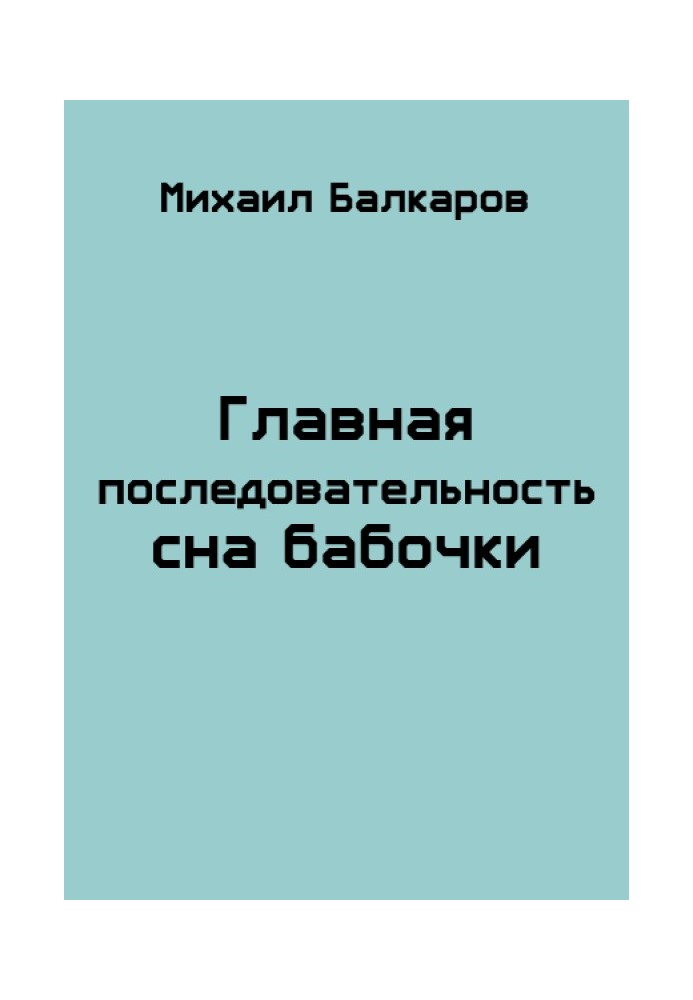 Михаил Балкаров

Главная последовательность сна бабочки